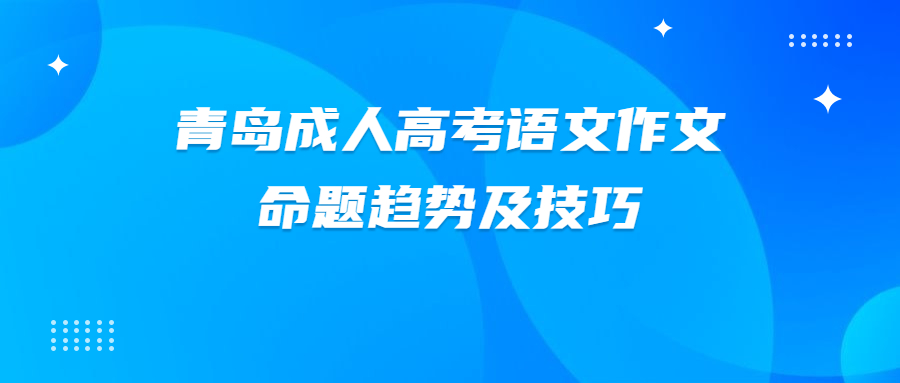 青岛成人高考语文作文
命题趋势及技巧